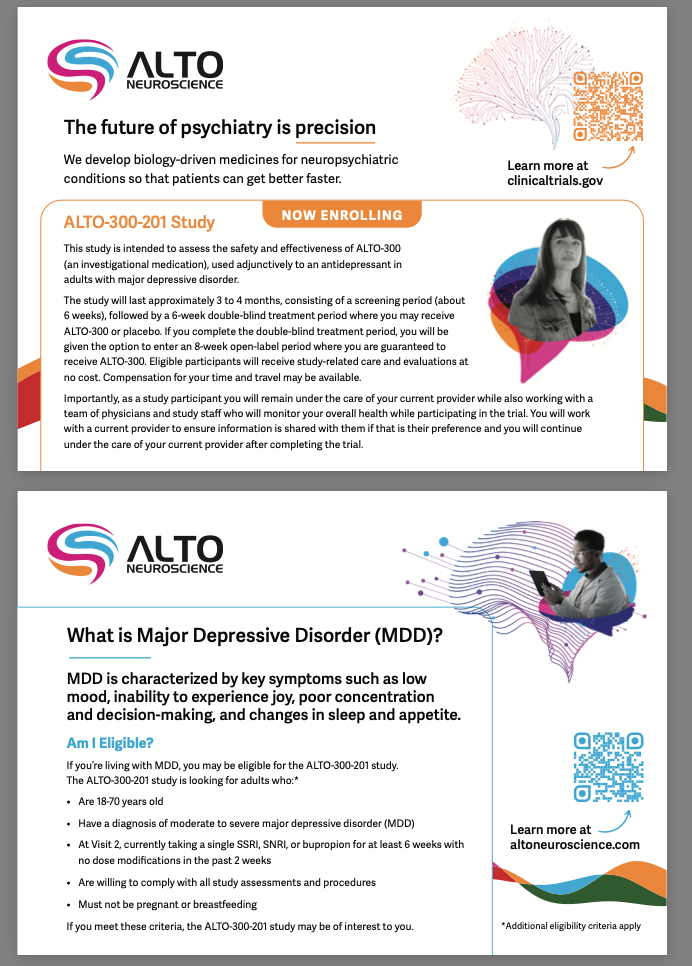 ALTO NEUROSCIENCE

The future of psychiatry is precision

We develop biology-driven medicines for neuropsychiatric conditions so that patients can get better faster.

Learn more at clinicaltrials.gov

ALTO-300-201 Study

NOW ENROLLING

This study is intended to assess the safety and effectiveness of ALTO-300 (an investigational medication), used adjunctively to an antidepressant in adults with major depressive disorder.

The study will last approximately 3 to 4 months, consisting of a screening period (about 6 weeks), followed by a 6-week double-blind treatment period where you may receive ALTO-300 or placebo. If you complete the double-blind treatment period, you will be given the option to enter an 8-week open-label period where you are guaranteed to receive ALTO-300. Eligible participants will receive study-related care and evaluations at no cost. Compensation for your time and travel may be available.

Importantly, as a study participant you will remain under the care of your current provider while also working with a team of physicians and study staff who will monitor your overall health while participating in the trial. You will work with a current provider to ensure information is shared with them if that is their preference and you will continue under the care of your current provider after completing the trial.

ALTO NEUROSCIENCE

What is Major Depressive Disorder (MDD)?

MDD is characterized by key symptoms such as low mood, inability to experience joy, poor concentration and decision-making, and changes in sleep and appetite.

Am I Eligible?

If you're living with MDD, you may be eligible for the ALTO-300-201 study. The ALTO-300-201 study is looking for adults who:*

• Are 18-70 years old
• Have a diagnosis of moderate to severe major depressive disorder (MDD)
• At Visit 2, currently taking a single SSRI, SNRI, or bupropion for at least 6 weeks with no dose modifications in the past 2 weeks
• Are willing to comply with all study assessments and procedures
• Must not be pregnant or breastfeeding

If you meet these criteria, the ALTO-300-201 study may be of interest to you.

Learn more at altoneuroscience.com

*Additional eligibility criteria apply